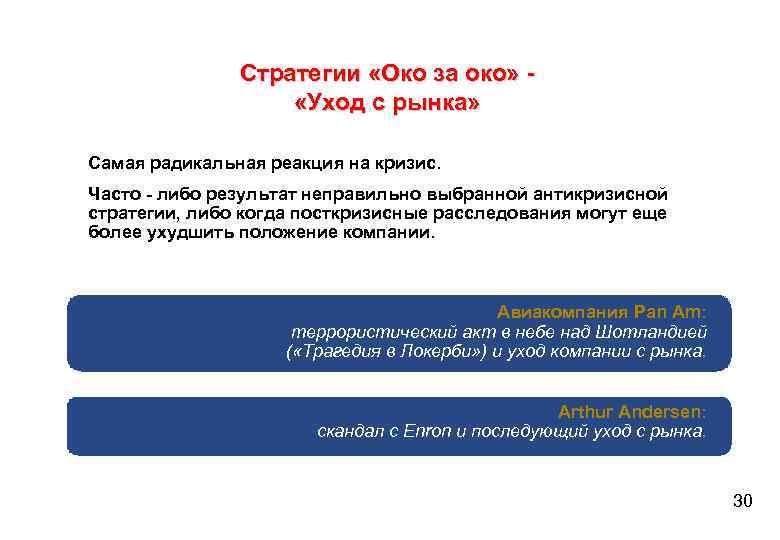 Стратегии «Око за око» - «Уход с рынка»

Самая радикальная реакция на кризис.

Часто - либо результат неправильно выбранной антикризисной стратегии, либо когда посткризисные расследования могут еще более ухудшить положение компании.

Авиакомпания Pan Am:
террористический акт в небе над Шотландией («Трагедия в Локерби») и уход компании с рынка.

Arthur Andersen:
скандал с Enron и последующий уход с рынка.

30